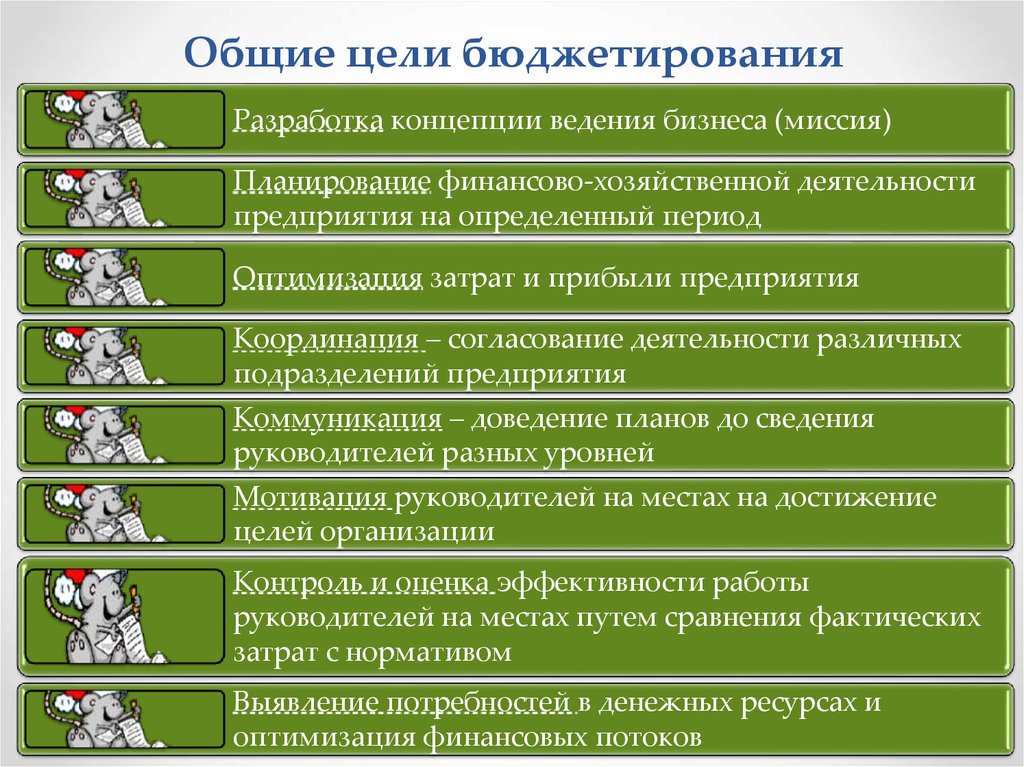 Общие цели бюджетирования

Разработка концепции ведения бизнеса (миссия)

Планирование финансово-хозяйственной деятельности предприятия на определенный период

Оптимизация затрат и прибыли предприятия

Координация – согласование деятельности различных подразделений предприятия

Коммуникация – доведение планов до сведения руководителей разных уровней

Мотивация руководителей на местах на достижение целей организации

Контроль и оценка эффективности работы руководителей на местах путем сравнения фактических затрат с нормативом

Выявление потребностей в денежных ресурсах и оптимизация финансовых потоков